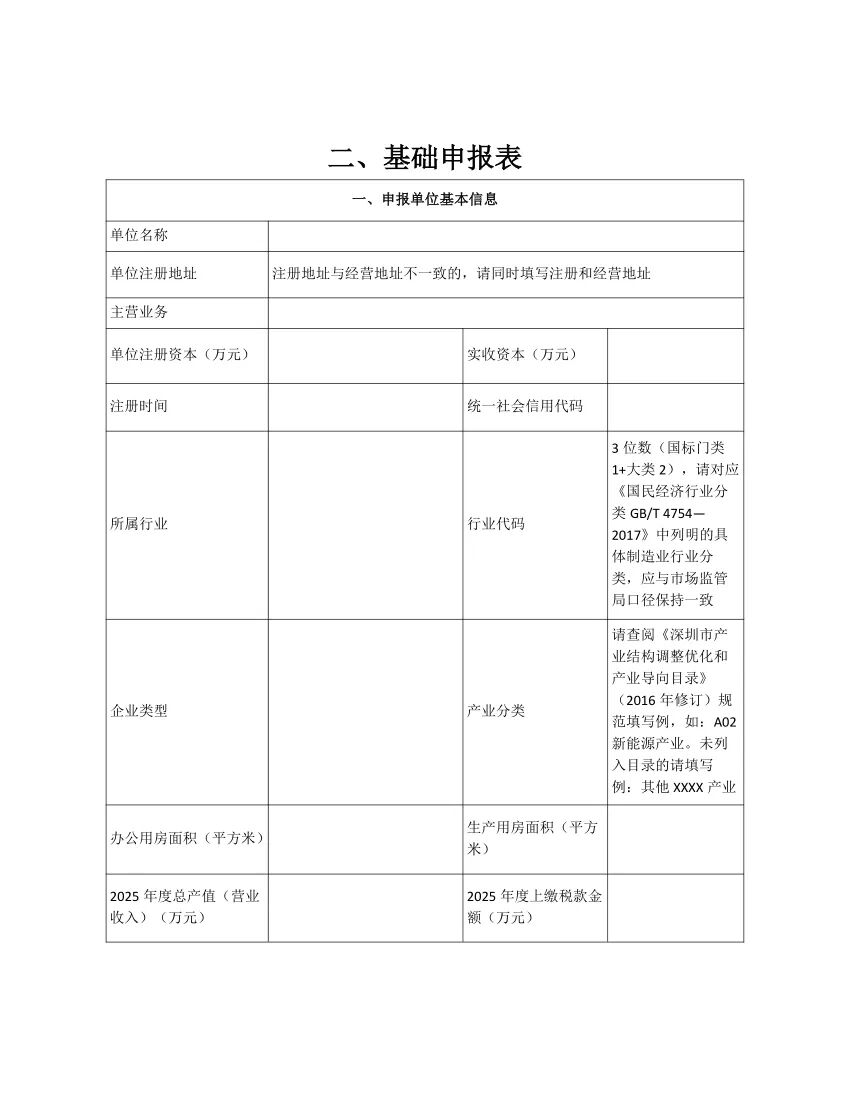 二、基础申报表

| 一、申报单位基本信息 | | | |
|---|---|---|---|
| 单位名称 | | | |
| 单位注册地址 | 注册地址与经营地址不一致的，请同时填写注册和经营地址 | | |
| 主营业务 | | | |
| 单位注册资本（万元） | | 实收资本（万元） | |
| 注册时间 | | 统一社会信用代码 | |
| 所属行业 | | 行业代码 | 3 位数（国标门类 1+大类 2），请对应《国民经济行业分类 GB/T 4754—2017》中列明的具体制造业行业分类，应与市场监管局口径保持一致 |
| 企业类型 | | 产业分类 | 请查阅《深圳市产业结构调整优化和产业导向目录》（2016 年修订）规范填写例，如：A02 新能源产业。未列入目录的请填写例：其他 XXXX 产业 |
| 办公用房面积（平方米） | | 生产用房面积（平方米） | |
| 2025 年度总产值（营业收入）（万元） | | 2025 年度上缴税款金额（万元） | |